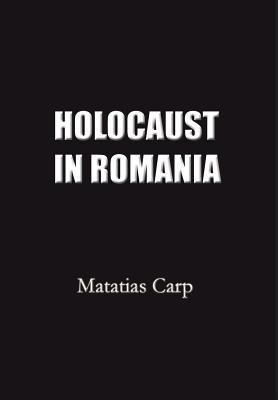 HOLOCAUST IN ROMANIA

Matatias Carp